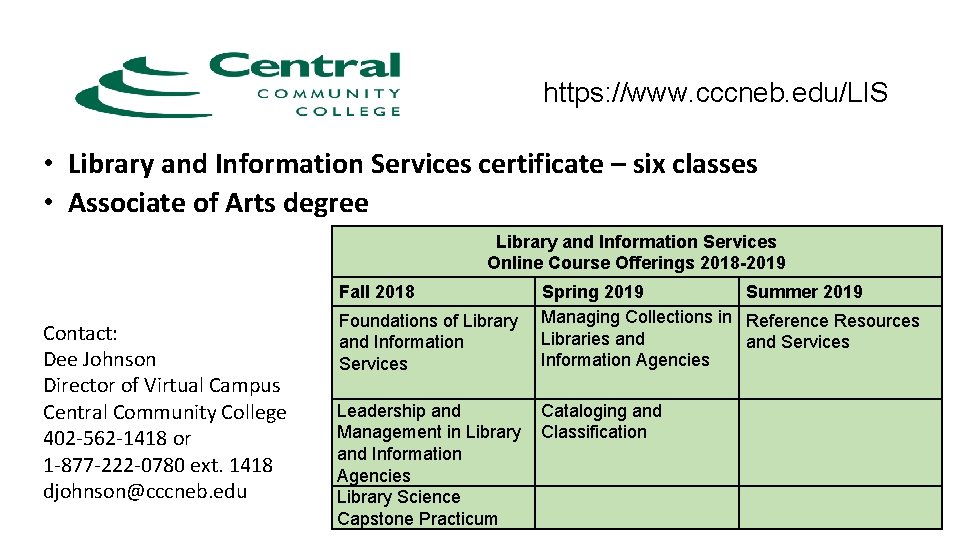 Central
COMMUNITY
COLLEGE

https://www.cccneb.edu/LIS

• Library and Information Services certificate – six classes
• Associate of Arts degree

Contact:
Dee Johnson
Director of Virtual Campus
Central Community College
402-562-1418 or
1-877-222-0780 ext. 1418
djohnson@cccneb.edu

Library and Information Services
Online Course Offerings 2018-2019

| Fall 2018 | Spring 2019 | Summer 2019 |
|---|---|---|
| Foundations of Library and Information Services | Managing Collections in Libraries and Information Agencies | Reference Resources and Services |
| Leadership and Management in Library and Information Agencies | Cataloging and Classification | |
| Library Science Capstone Practicum | | |